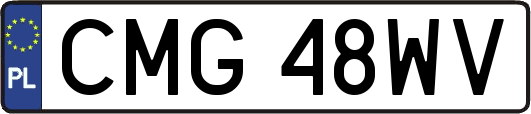 PL
CMG 48WV